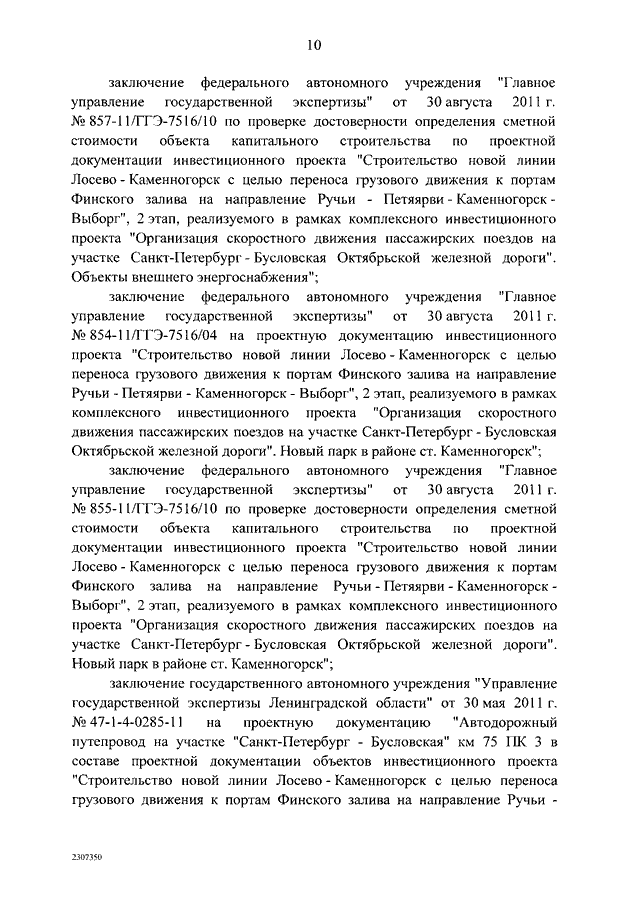 10

заключение федерального автономного учреждения "Главное управление государственной экспертизы" от 30 августа 2011 г. № 857-11/ГГЭ-7516/10 по проверке достоверности определения сметной стоимости объекта капитального строительства по проектной документации инвестиционного проекта "Строительство новой линии Лосево - Каменногорск с целью переноса грузового движения к портам Финского залива на направление Ручьи - Петяярви - Каменногорск - Выборг", 2 этап, реализуемого в рамках комплексного инвестиционного проекта "Организация скоростного движения пассажирских поездов на участке Санкт-Петербург - Бусловская Октябрьской железной дороги". Объекты внешнего энергоснабжения";

заключение федерального автономного учреждения "Главное управление государственной экспертизы" от 30 августа 2011 г. № 854-11/ГГЭ-7516/04 на проектную документацию инвестиционного проекта "Строительство новой линии Лосево - Каменногорск с целью переноса грузового движения к портам Финского залива на направление Ручьи - Петяярви - Каменногорск - Выборг", 2 этап, реализуемого в рамках комплексного инвестиционного проекта "Организация скоростного движения пассажирских поездов на участке Санкт-Петербург - Бусловская Октябрьской железной дороги". Новый парк в районе ст. Каменногорск";

заключение федерального автономного учреждения "Главное управление государственной экспертизы" от 30 августа 2011 г. № 855-11/ГГЭ-7516/10 по проверке достоверности определения сметной стоимости объекта капитального строительства по проектной документации инвестиционного проекта "Строительство новой линии Лосево - Каменногорск с целью переноса грузового движения к портам Финского залива на направление Ручьи - Петяярви - Каменногорск - Выборг", 2 этап, реализуемого в рамках комплексного инвестиционного проекта "Организация скоростного движения пассажирских поездов на участке Санкт-Петербург - Бусловская Октябрьской железной дороги". Новый парк в районе ст. Каменногорск";

заключение государственного автономного учреждения "Управление государственной экспертизы Ленинградской области" от 30 мая 2011 г. № 47-1-4-0285-11 на проектную документацию "Автодорожный путепровод на участке "Санкт-Петербург - Бусловская" км 75 ПК 3 в составе проектной документации объектов инвестиционного проекта "Строительство новой линии Лосево - Каменногорск с целью переноса грузового движения к портам Финского залива на направление Ручьи -

2307350